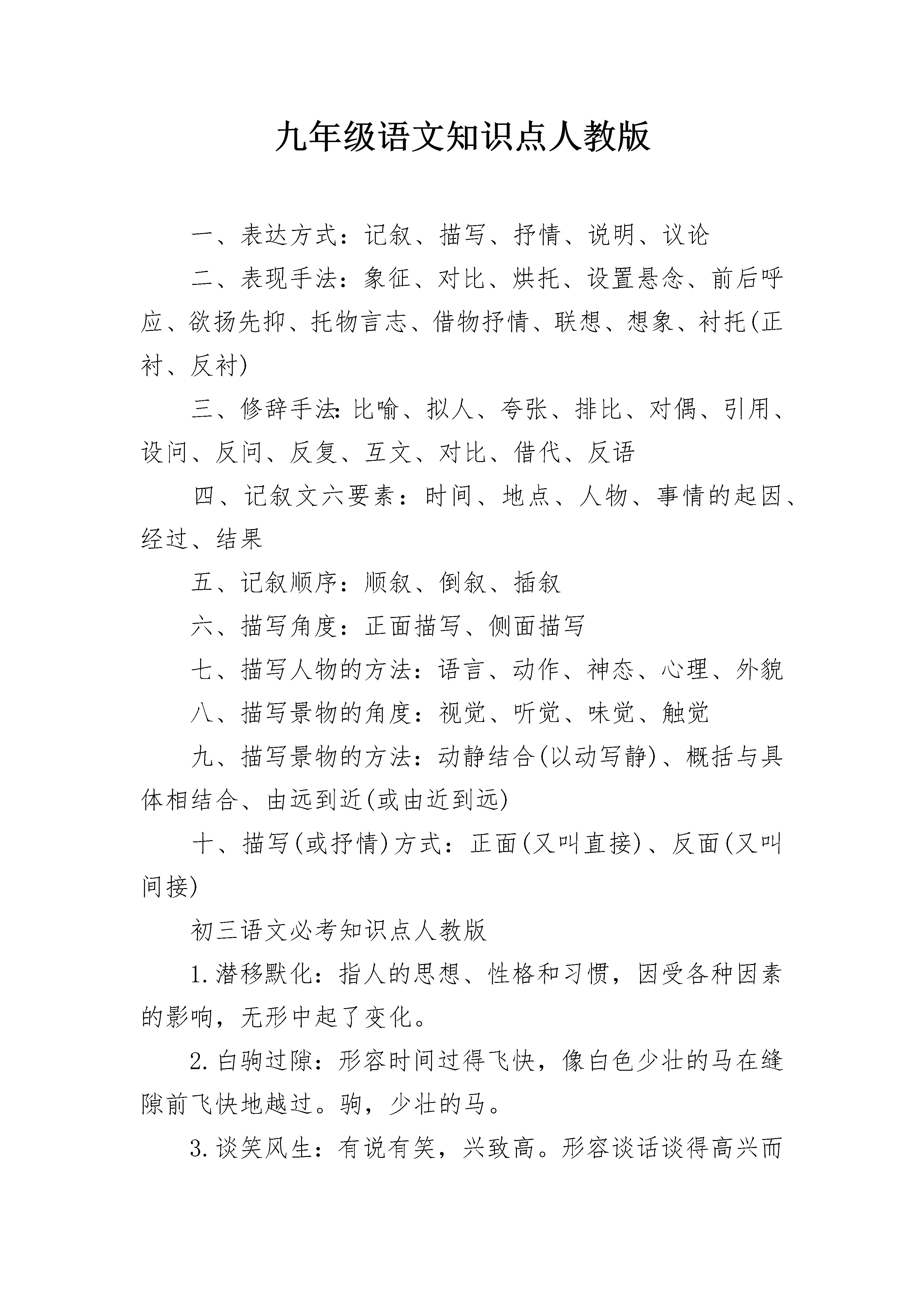 九年级语文知识点人教版

一、表达方式：记叙、描写、抒情、说明、议论

二、表现手法：象征、对比、烘托、设置悬念、前后呼应、欲扬先抑、托物言志、借物抒情、联想、想象、衬托(正衬、反衬)

三、修辞手法:比喻、拟人、夸张、排比、对偶、引用、设问、反问、反复、互文、对比、借代、反语

四、记叙文六要素：时间、地点、人物、事情的起因、经过、结果

五、记叙顺序：顺叙、倒叙、插叙

六、描写角度：正面描写、侧面描写

七、描写人物的方法：语言、动作、神态、心理、外貌

八、描写景物的角度：视觉、听觉、味觉、触觉

九、描写景物的方法：动静结合(以动写静)、概括与具体相结合、由远到近(或由近到远)

十、描写(或抒情)方式：正面(又叫直接)、反面(又叫间接)

初三语文必考知识点人教版

1.潜移默化：指人的思想、性格和习惯，因受各种因素的影响，无形中起了变化。

2.白驹过隙：形容时间过得飞快，像白色少壮的马在缝隙前飞快地越过。驹，少壮的马。

3.谈笑风生：有说有笑，兴致高。形容谈话谈得高兴而